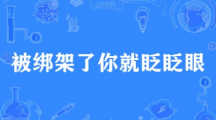 被绑架了你就眨眨眼